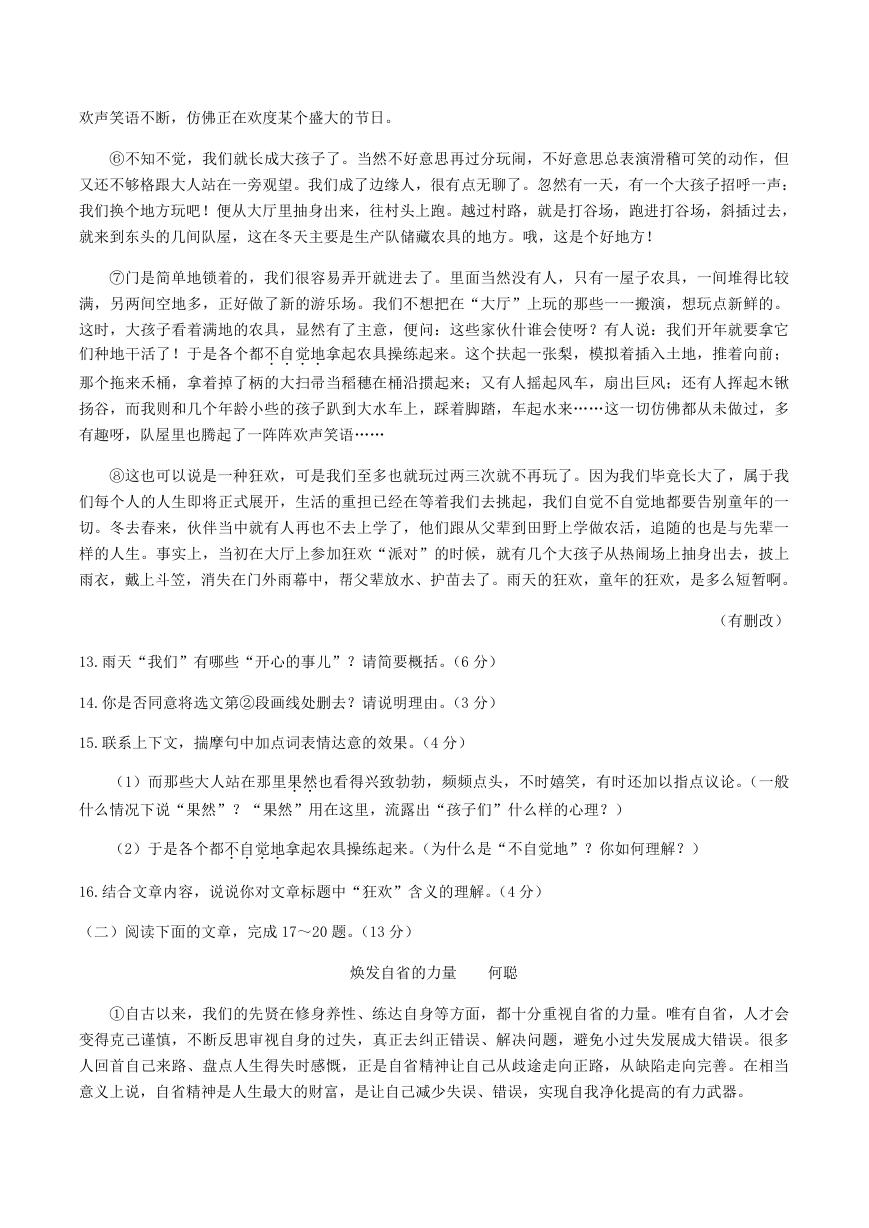 欢声笑语不断，仿佛正在欢度某个盛大的节日。

⑥不知不觉，我们就长成大孩子了。当然不好意思再过分玩闹，不好意思总表演滑稽可笑的动作，但又还不够格跟大人站在一旁观望。我们成了边缘人，很有点无聊了。忽然有一天，有一个大孩子招呼一声：我们换个地方玩吧！便从大厅里抽身出来，往村头上跑。越过村路，就是打谷场，跑进打谷场，斜插过去，就来到东头的几间队屋，这在冬天主要是生产队储藏农具的地方。哦，这是个好地方！

⑦门是简单地锁着的，我们很容易弄开就进去了。里面当然没有人，只有一屋子农具，一间堆得比较满，另两间空地多，正好做了新的游乐场。我们不想把在“大厅”上玩的那些一一搬演，想玩点新鲜的。这时，大孩子看着满地的农具，显然有了主意，便问：这些家伙什谁会使呀？有人说：我们开年就要拿它们种地干活了！于是各个都不自觉地拿起农具操练起来。这个扶起一张犁，模拟着插入土地，推着向前；那个拖来禾桶，拿着掉了柄的大扫帚当稻穗在桶沿掼起来；又有人摇起风车，扇出巨风；还有人挥起木锹扬谷，而我则和几个年龄小些的孩子趴到大水车上，踩着脚踏，车起水来……这一切仿佛都从未做过，多有趣呀，队屋里也腾起了一阵阵欢声笑语……

⑧这也可以说是一种狂欢，可是我们至多也就玩过两三次就不再玩了。因为我们毕竟长大了，属于我们每个人的人生即将正式展开，生活的重担已经在等着我们去挑起，我们自觉不自觉地都要告别童年的一切。冬去春来，伙伴当中就有人再也不去上学了，他们跟从父辈到田野上学做农活，追随的也是与先辈一样的人生。事实上，当初在大厅上参加狂欢“派对”的时候，就有几个大孩子从热闹场上抽身出去，披上雨衣，戴上斗笠，消失在门外雨幕中，帮父辈放水、护苗去了。雨天的狂欢，童年的狂欢，是多么短暂啊。

（有删改）

13.雨天“我们”有哪些“开心的事儿”？请简要概括。(6分)

14.你是否同意将选文第②段画线处删去？请说明理由。(3分)

15.联系上下文，揣摩句中加点词表情达意的效果。(4分)

（1）而那些大人站在那里果然也看得兴致勃勃，频频点头，不时嬉笑，有时还加以指点议论。（一般什么情况下说“果然”？“果然”用在这里，流露出“孩子们”什么样的心理？）

（2）于是各个都不自觉地拿起农具操练起来。（为什么是“不自觉地”？你如何理解？）

16.结合文章内容，说说你对文章标题中“狂欢”含义的理解。(4分)

（二）阅读下面的文章，完成17～20题。(13分)

焕发自省的力量　何聪

①自古以来，我们的先贤在修身养性、练达自身等方面，都十分重视自省的力量。唯有自省，人才会变得克己谨慎，不断反思审视自身的过失，真正去纠正错误、解决问题，避免小过失发展成大错误。很多人回首自己来路、盘点人生得失时感慨，正是自省精神让自己从歧途走向正路，从缺陷走向完善。在相当意义上说，自省精神是人生最大的财富，是让自己减少失误、错误，实现自我净化提高的有力武器。